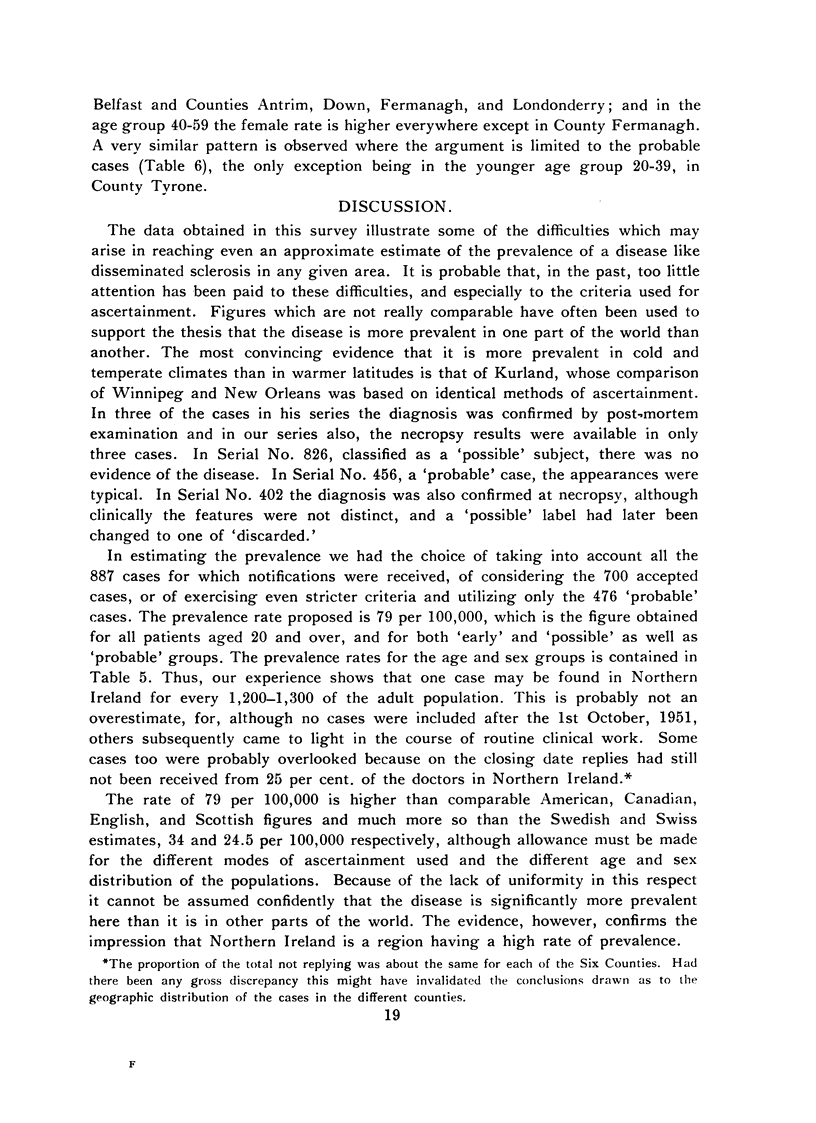 Belfast and Counties Antrim, Down, Fermanagh, and Londonderry; and in the age group 40-59 the female rate is higher everywhere except in County Fermanagh. A very similar pattern is observed where the argument is limited to the probable cases (Table 6), the only exception being in the younger age group 20-39, in County Tyrone.

DISCUSSION.

The data obtained in this survey illustrate some of the difficulties which may arise in reaching even an approximate estimate of the prevalence of a disease like disseminated sclerosis in any given area. It is probable that, in the past, too little attention has been paid to these difficulties, and especially to the criteria used for ascertainment. Figures which are not really comparable have often been used to support the thesis that the disease is more prevalent in one part of the world than another. The most convincing evidence that it is more prevalent in cold and temperate climates than in warmer latitudes is that of Kurland, whose comparison of Winnipeg and New Orleans was based on identical methods of ascertainment. In three of the cases in his series the diagnosis was confirmed by post-mortem examination and in our series also, the necropsy results were available in only three cases. In Serial No. 826, classified as a 'possible' subject, there was no evidence of the disease. In Serial No. 456, a 'probable' case, the appearances were typical. In Serial No. 402 the diagnosis was also confirmed at necropsy, although clinically the features were not distinct, and a 'possible' label had later been changed to one of 'discarded.'

In estimating the prevalence we had the choice of taking into account all the 887 cases for which notifications were received, of considering the 700 accepted cases, or of exercising even stricter criteria and utilizing only the 476 'probable' cases. The prevalence rate proposed is 79 per 100,000, which is the figure obtained for all patients aged 20 and over, and for both 'early' and 'possible' as well as 'probable' groups. The prevalence rates for the age and sex groups is contained in Table 5. Thus, our experience shows that one case may be found in Northern Ireland for every 1,200–1,300 of the adult population. This is probably not an overestimate, for, although no cases were included after the 1st October, 1951, others subsequently came to light in the course of routine clinical work. Some cases too were probably overlooked because on the closing date replies had still not been received from 25 per cent. of the doctors in Northern Ireland.*

The rate of 79 per 100,000 is higher than comparable American, Canadian, English, and Scottish figures and much more so than the Swedish and Swiss estimates, 34 and 24.5 per 100,000 respectively, although allowance must be made for the different modes of ascertainment used and the different age and sex distribution of the populations. Because of the lack of uniformity in this respect it cannot be assumed confidently that the disease is significantly more prevalent here than it is in other parts of the world. The evidence, however, confirms the impression that Northern Ireland is a region having a high rate of prevalence.

*The proportion of the total not replying was about the same for each of the Six Counties. Had there been any gross discrepancy this might have invalidated the conclusions drawn as to the geographic distribution of the cases in the different counties.

19

F